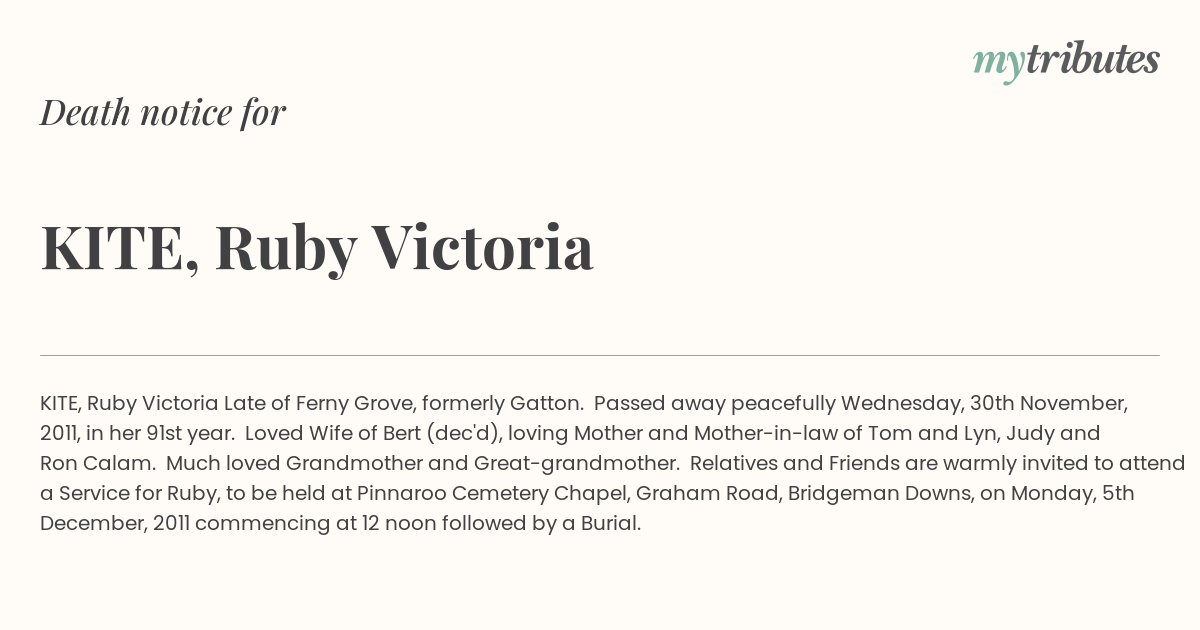 mytributes

Death notice for

KITE, Ruby Victoria

KITE, Ruby Victoria Late of Ferny Grove, formerly Gatton. Passed away peacefully Wednesday, 30th November, 2011, in her 91st year. Loved Wife of Bert (dec'd), loving Mother and Mother-in-law of Tom and Lyn, Judy and Ron Calam. Much loved Grandmother and Great-grandmother. Relatives and Friends are warmly invited to attend a Service for Ruby, to be held at Pinnaroo Cemetery Chapel, Graham Road, Bridgeman Downs, on Monday, 5th December, 2011 commencing at 12 noon followed by a Burial.